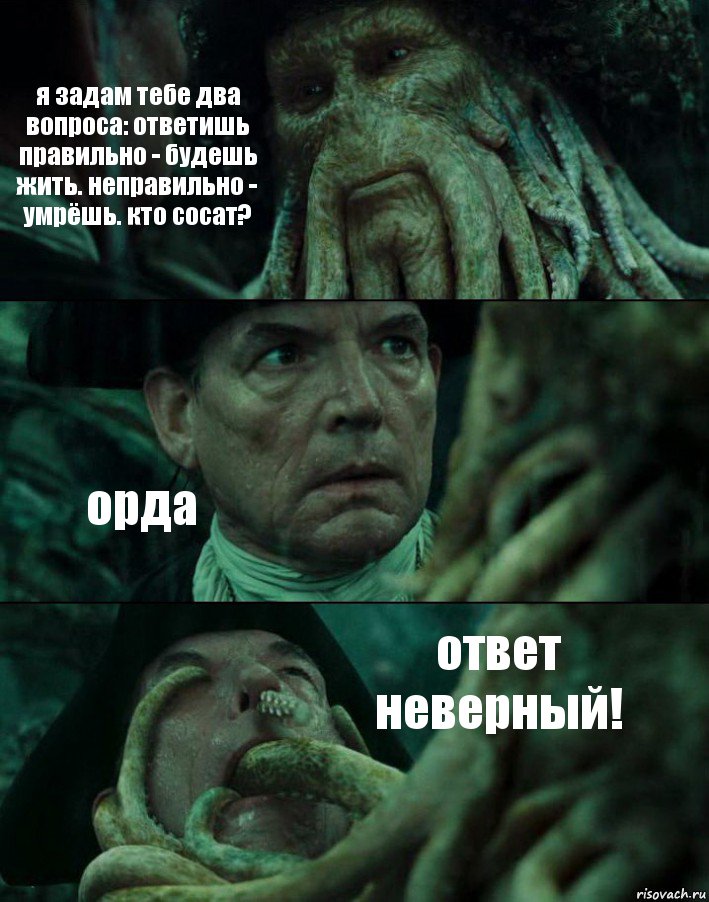 я задам тебе два вопроса: ответишь правильно - будешь жить. неправильно - умрёшь. кто сосат?

орда

ответ неверный!

risovach.ru